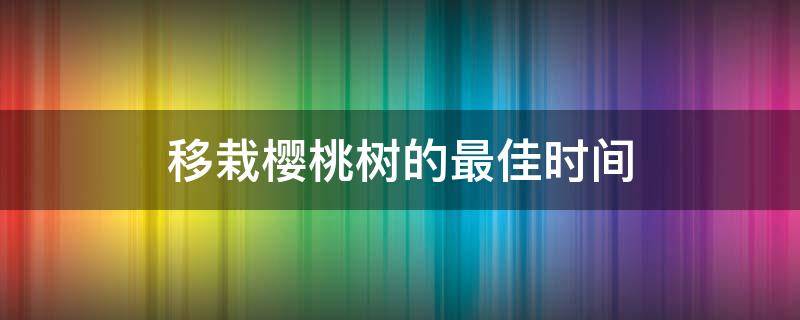 移栽樱桃树的最佳时间